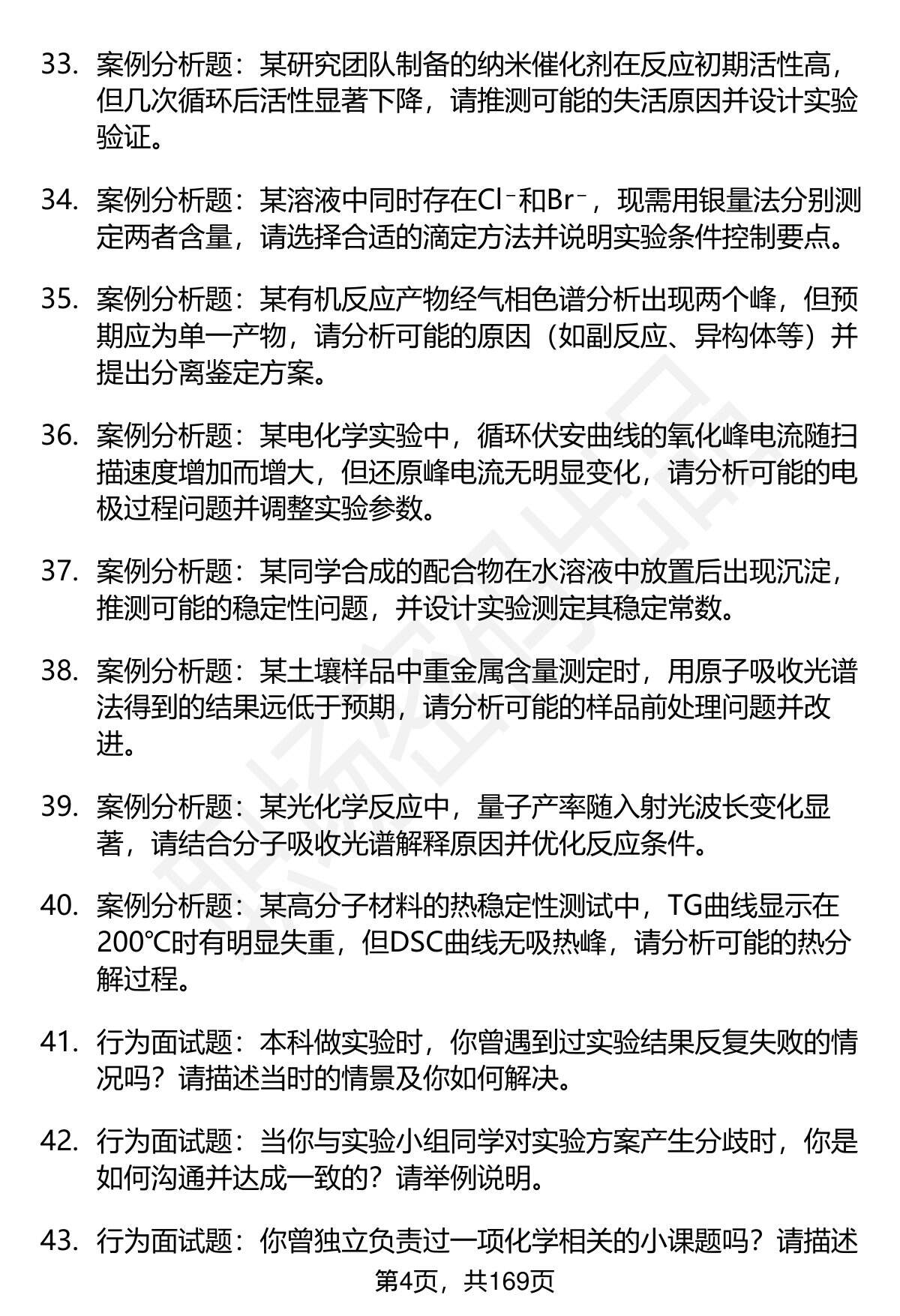 33. 案例分析题：某研究团队制备的纳米催化剂在反应初期活性高，但几次循环后活性显著下降，请推测可能的失活原因并设计实验验证。

34. 案例分析题：某溶液中同时存在$Cl^-$和$Br^-$，现需用银量法分别测定两者含量，请选择合适的滴定方法并说明实验条件控制要点。

35. 案例分析题：某有机反应产物经气相色谱分析出现两个峰，但预期应为单一产物，请分析可能的原因（如副反应、异构体等）并提出分离鉴定方案。

36. 案例分析题：某电化学实验中，循环伏安曲线的氧化峰电流随扫描速度增加而增大，但还原峰电流无明显变化，请分析可能的电极过程问题并调整实验参数。

37. 案例分析题：某同学合成的配合物在水溶液中放置后出现沉淀，推测可能的稳定性问题，并设计实验测定其稳定常数。

38. 案例分析题：某土壤样品中重金属含量测定时，用原子吸收光谱法得到的结果远低于预期，请分析可能的样品前处理问题并改进。

39. 案例分析题：某光化学反应中，量子产率随入射光波长变化显著，请结合分子吸收光谱解释原因并优化反应条件。

40. 案例分析题：某高分子材料的热稳定性测试中，TG曲线显示在200℃时有明显失重，但DSC曲线无吸热峰，请分析可能的热分解过程。

41. 行为面试题：本科做实验时，你曾遇到过实验结果反复失败的情况吗？请描述当时的情景及你如何解决。

42. 行为面试题：当你与实验小组同学对实验方案产生分歧时，你是如何沟通并达成一致的？请举例说明。

43. 行为面试题：你曾独立负责过一项化学相关的小课题吗？请描述

第4页，共169页